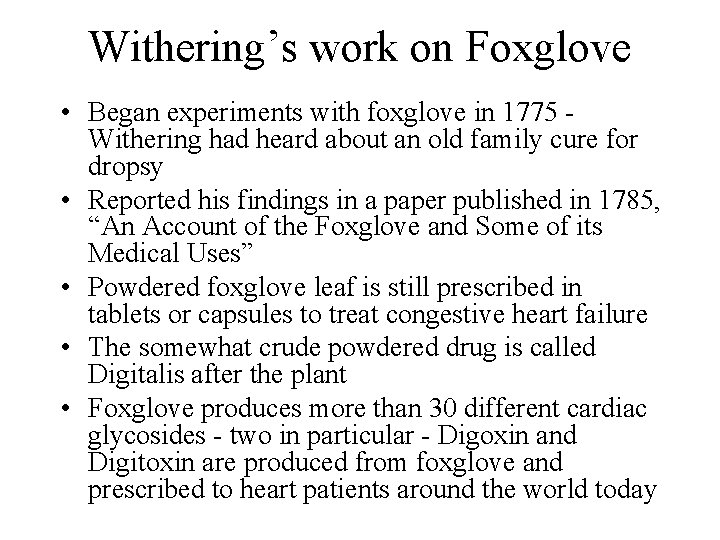 Withering’s work on Foxglove

• Began experiments with foxglove in 1775 - Withering had heard about an old family cure for dropsy
• Reported his findings in a paper published in 1785, “An Account of the Foxglove and Some of its Medical Uses”
• Powdered foxglove leaf is still prescribed in tablets or capsules to treat congestive heart failure
• The somewhat crude powdered drug is called Digitalis after the plant
• Foxglove produces more than 30 different cardiac glycosides - two in particular - Digoxin and Digitoxin are produced from foxglove and prescribed to heart patients around the world today